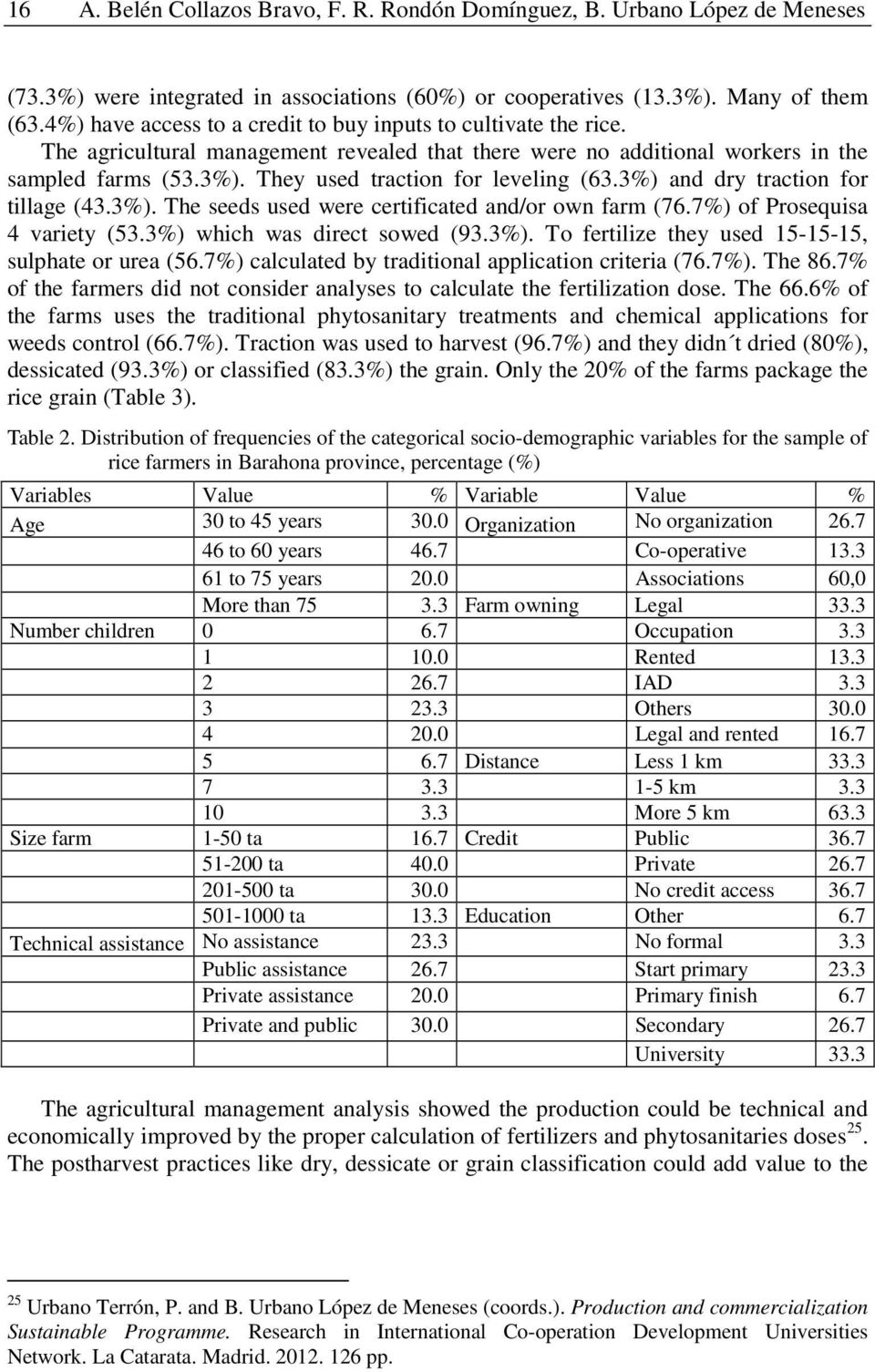 16 A. Belén Collazos Bravo, F. R. Rondón Domínguez, B. Urbano López de Meneses

(73.3%) were integrated in associations (60%) or cooperatives (13.3%). Many of them (63.4%) have access to a credit to buy inputs to cultivate the rice. The agricultural management revealed that there were no additional workers in the sampled farms (53.3%). They used traction for leveling (63.3%) and dry traction for tillage (43.3%). The seeds used were certificated and/or own farm (76.7%) of Prosequisa 4 variety (53.3%) which was direct sowed (93.3%). To fertilize they used 15-15-15, sulphate or urea (56.7%) calculated by traditional application criteria (76.7%). The 86.7% of the farmers did not consider analyses to calculate the fertilization dose. The 66.6% of the farms uses the traditional phytosanitary treatments and chemical applications for weeds control (66.7%). Traction was used to harvest (96.7%) and they didn´t dried (80%), dessicated (93.3%) or classified (83.3%) the grain. Only the 20% of the farms package the rice grain (Table 3).

Table 2. Distribution of frequencies of the categorical socio-demographic variables for the sample of rice farmers in Barahona province, percentage (%)

| Variables | Value | % | Variable | Value | % |
|---|---|---|---|---|---|
| Age | 30 to 45 years | 30.0 | Organization | No organization | 26.7 |
| | 46 to 60 years | 46.7 | | Co-operative | 13.3 |
| | 61 to 75 years | 20.0 | | Associations | 60,0 |
| | More than 75 | 3.3 | Farm owning | Legal | 33.3 |
| Number children | 0 | 6.7 | | Occupation | 3.3 |
| | 1 | 10.0 | | Rented | 13.3 |
| | 2 | 26.7 | | IAD | 3.3 |
| | 3 | 23.3 | | Others | 30.0 |
| | 4 | 20.0 | | Legal and rented | 16.7 |
| | 5 | 6.7 | Distance | Less 1 km | 33.3 |
| | 7 | 3.3 | | 1-5 km | 3.3 |
| | 10 | 3.3 | | More 5 km | 63.3 |
| Size farm | 1-50 ta | 16.7 | Credit | Public | 36.7 |
| | 51-200 ta | 40.0 | | Private | 26.7 |
| | 201-500 ta | 30.0 | | No credit access | 36.7 |
| | 501-1000 ta | 13.3 | Education | Other | 6.7 |
| Technical assistance | No assistance | 23.3 | | No formal | 3.3 |
| | Public assistance | 26.7 | | Start primary | 23.3 |
| | Private assistance | 20.0 | | Primary finish | 6.7 |
| | Private and public | 30.0 | | Secondary | 26.7 |
| | | | | University | 33.3 |

The agricultural management analysis showed the production could be technical and economically improved by the proper calculation of fertilizers and phytosanitaries doses$^{25}$. The postharvest practices like dry, dessicate or grain classification could add value to the

$^{25}$ Urbano Terrón, P. and B. Urbano López de Meneses (coords.). Production and commercialization Sustainable Programme. Research in International Co-operation Development Universities Network. La Catarata. Madrid. 2012. 126 pp.